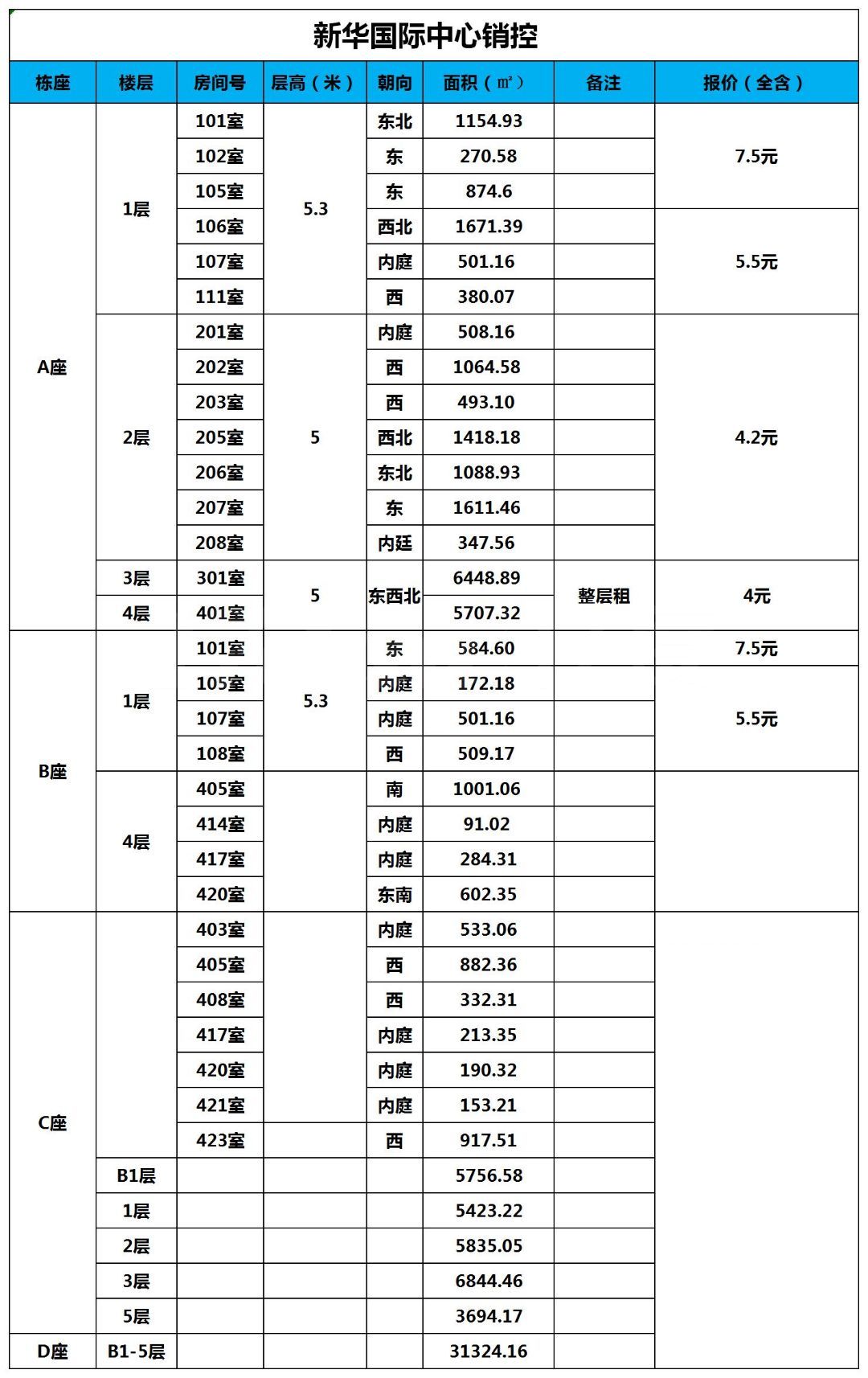 新华国际中心销控

| 栋座 | 楼层 | 房间号 | 层高（米） | 朝向 | 面积（㎡） | 备注 | 报价（全含） |
|---|---|---|---|---|---|---|---|
| A座 | 1层 | 101室 | 5.3 | 东北 | 1154.93 | | 7.5元 |
| | | 102室 | | 东 | 270.58 | | |
| | | 105室 | | 东 | 874.6 | | |
| | | 106室 | | 西北 | 1671.39 | | 5.5元 |
| | | 107室 | | 内庭 | 501.16 | | |
| | | 111室 | | 西 | 380.07 | | |
| | 2层 | 201室 | 5 | 内庭 | 508.16 | | 4.2元 |
| | | 202室 | | 西 | 1064.58 | | |
| | | 203室 | | 西 | 493.10 | | |
| | | 205室 | | 西北 | 1418.18 | | |
| | | 206室 | | 东北 | 1088.93 | | |
| | | 207室 | | 东 | 1611.46 | | |
| | | 208室 | | 内廷 | 347.56 | | |
| | 3层 | 301室 | 5 | 东西北 | 6448.89 | 整层租 | 4元 |
| | 4层 | 401室 | | | 5707.32 | | |
| B座 | 1层 | 101室 | 5.3 | 东 | 584.60 | | 7.5元 |
| | | 105室 | | 内庭 | 172.18 | | 5.5元 |
| | | 107室 | | 内庭 | 501.16 | | |
| | | 108室 | | 西 | 509.17 | | |
| | 4层 | 405室 | | 南 | 1001.06 | | |
| | | 414室 | | 内庭 | 91.02 | | |
| | | 417室 | | 内庭 | 284.31 | | |
| | | 420室 | | 东南 | 602.35 | | |
| C座 | | 403室 | | 内庭 | 533.06 | | |
| | | 405室 | | 西 | 882.36 | | |
| | | 408室 | | 西 | 332.31 | | |
| | | 417室 | | 内庭 | 213.35 | | |
| | | 420室 | | 内庭 | 190.32 | | |
| | | 421室 | | 内庭 | 153.21 | | |
| | | 423室 | | 西 | 917.51 | | |
| | B1层 | | | | 5756.58 | | |
| | 1层 | | | | 5423.22 | | |
| | 2层 | | | | 5835.05 | | |
| | 3层 | | | | 6844.46 | | |
| | 5层 | | | | 3694.17 | | |
| D座 | B1-5层 | | | | 31324.16 | | |